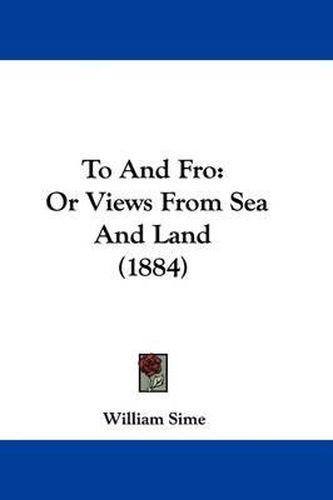 To And Fro:
Or Views From Sea
And Land
(1884)

William Sime